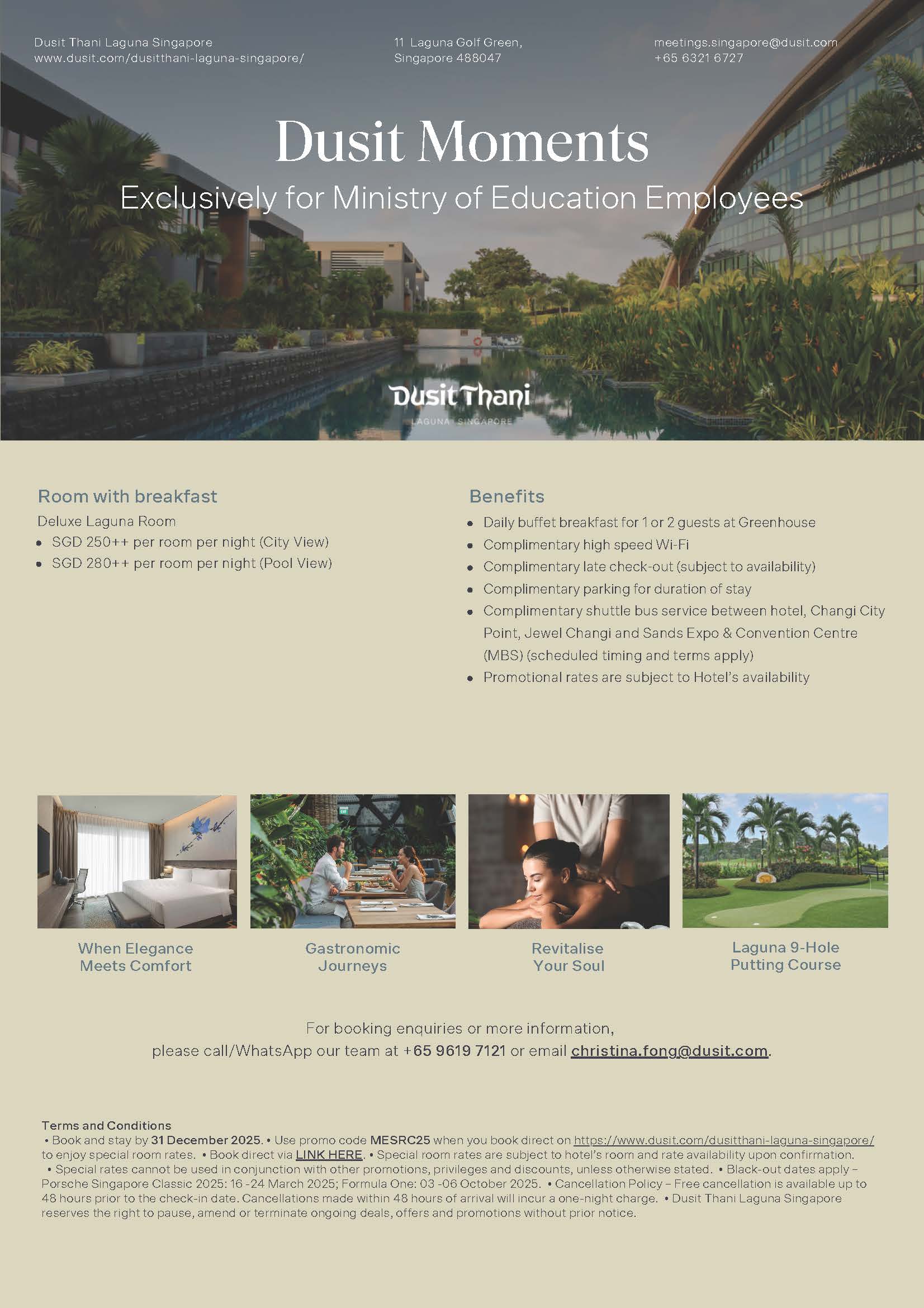 Dusit Thani Laguna Singapore
www.dusit.com/dusitthani-laguna-singapore/

11 Laguna Golf Green,
Singapore 488047

meetings.singapore@dusit.com
+65 6321 6727

Dusit Moments

Exclusively for Ministry of Education Employees

Dusit Thani
LAGUNA SINGAPORE

Room with breakfast

Deluxe Laguna Room
• SGD 250++ per room per night (City View)
• SGD 280++ per room per night (Pool View)

Benefits

• Daily buffet breakfast for 1 or 2 guests at Greenhouse
• Complimentary high speed Wi-Fi
• Complimentary late check-out (subject to availability)
• Complimentary parking for duration of stay
• Complimentary shuttle bus service between hotel, Changi City Point, Jewel Changi and Sands Expo & Convention Centre (MBS) (scheduled timing and terms apply)
• Promotional rates are subject to Hotel's availability

When Elegance Meets Comfort

Gastronomic Journeys

Revitalise Your Soul

Laguna 9-Hole Putting Course

For booking enquiries or more information,
please call/WhatsApp our team at +65 9619 7121 or email christina.fong@dusit.com.

Terms and Conditions
• Book and stay by 31 December 2025. • Use promo code MESRC25 when you book direct on https://www.dusit.com/dusitthani-laguna-singapore/ to enjoy special room rates. • Book direct via LINK HERE. • Special room rates are subject to hotel's room and rate availability upon confirmation. • Special rates cannot be used in conjunction with other promotions, privileges and discounts, unless otherwise stated. • Black-out dates apply – Porsche Singapore Classic 2025: 16 -24 March 2025; Formula One: 03 -06 October 2025. • Cancellation Policy – Free cancellation is available up to 48 hours prior to the check-in date. Cancellations made within 48 hours of arrival will incur a one-night charge. • Dusit Thani Laguna Singapore reserves the right to pause, amend or terminate ongoing deals, offers and promotions without prior notice.